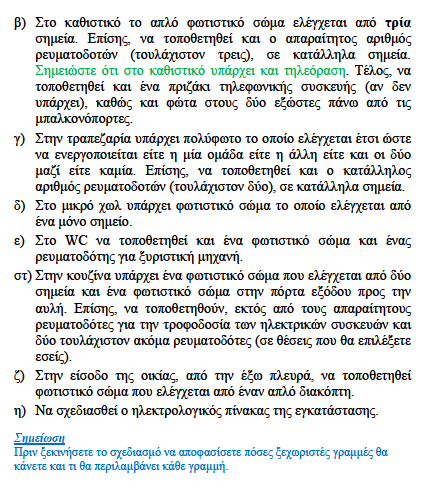 β) Στο καθιστικό το απλό φωτιστικό σώμα ελέγχεται από τρία σημεία. Επίσης, να τοποθετηθεί και ο απαραίτητος αριθμός ρευματοδοτών (τουλάχιστον τρεις), σε κατάλληλα σημεία. Σημειώστε ότι στο καθιστικό υπάρχει και τηλεόραση. Τέλος, να τοποθετηθεί και ένα πριζάκι τηλεφωνικής συσκευής (αν δεν υπάρχει), καθώς και φώτα στους δύο εξώστες πάνω από τις μπαλκονόπορτες.

γ) Στην τραπεζαρία υπάρχει πολύφωτο το οποίο ελέγχεται έτσι ώστε να ενεργοποιείται είτε η μία ομάδα είτε η άλλη είτε και οι δύο μαζί είτε καμία. Επίσης, να τοποθετηθεί και ο κατάλληλος αριθμός ρευματοδοτών (τουλάχιστον δύο), σε κατάλληλα σημεία.

δ) Στο μικρό χωλ υπάρχει φωτιστικό σώμα το οποίο ελέγχεται από ένα μόνο σημείο.

ε) Στο WC να τοποθετηθεί και ένα φωτιστικό σώμα και ένας ρευματοδότης για ξυριστική μηχανή.

στ) Στην κουζίνα υπάρχει ένα φωτιστικό σώμα που ελέγχεται από δύο σημεία και ένα φωτιστικό σώμα στην πόρτα εξόδου προς την αυλή. Επίσης, να τοποθετηθούν, εκτός από τους απαραίτητους ρευματοδότες για την τροφοδοσία των ηλεκτρικών συσκευών και δύο τουλάχιστον ακόμα ρευματοδότες (σε θέσεις που θα επιλέξετε εσείς).

ζ) Στην είσοδο της οικίας, από την έξω πλευρά, να τοποθετηθεί φωτιστικό σώμα που ελέγχεται από έναν απλό διακόπτη.

η) Να σχεδιασθεί ο ηλεκτρολογικός πίνακας της εγκατάστασης.

Σημείωση
Πριν ξεκινήσετε το σχεδιασμό να αποφασίσετε πόσες ξεχωριστές γραμμές θα κάνετε και τι θα περιλαμβάνει κάθε γραμμή.